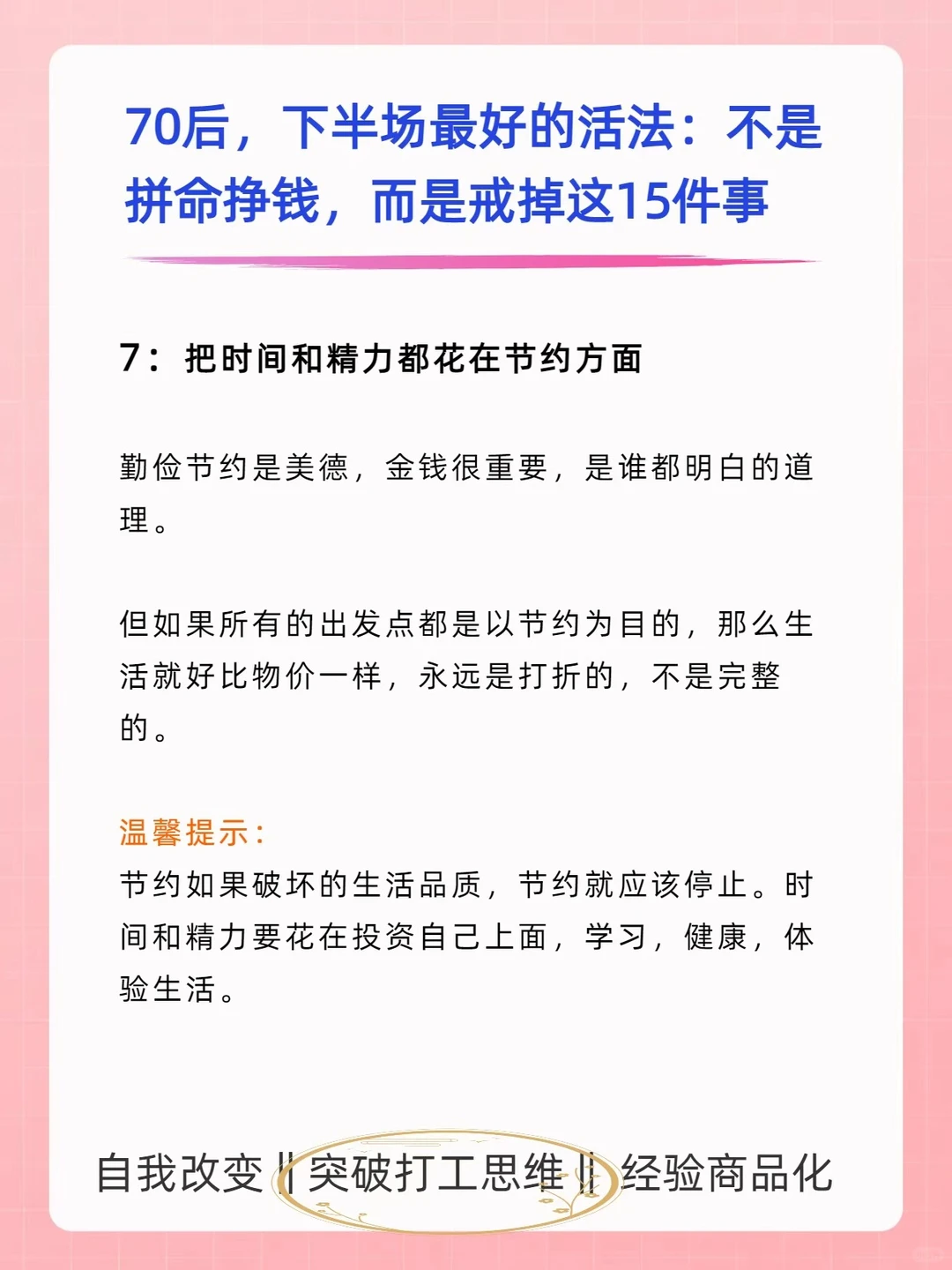 70后，下半场最好的活法：不是拼命挣钱，而是戒掉这15件事

7：把时间和精力都花在节约方面

勤俭节约是美德，金钱很重要，是谁都明白的道理。

但如果所有的出发点都是以节约为目的，那么生活就好比物价一样，永远是打折的，不是完整的。

温馨提示：
节约如果破坏的生活品质，节约就应该停止。时间和精力要花在投资自己上面，学习，健康，体验生活。

自我改变‖突破打工思维‖经验商品化